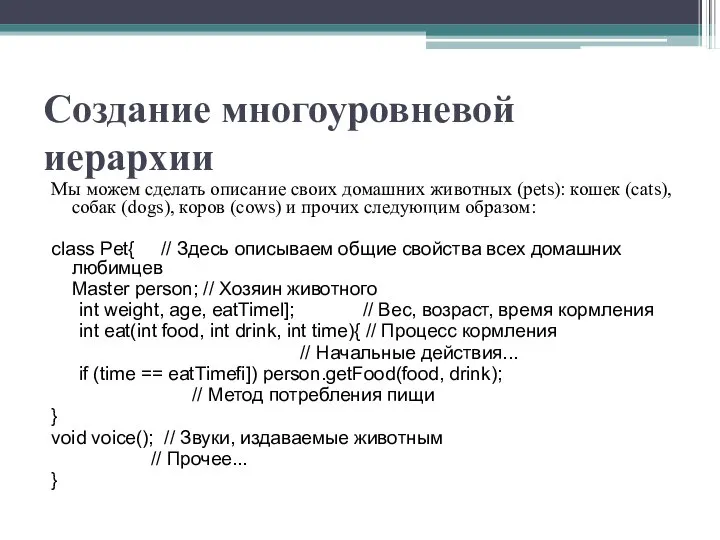 Создание многоуровневой иерархии

Мы можем сделать описание своих домашних животных (pets): кошек (cats), собак (dogs), коров (cows) и прочих следующим образом:

class Pet{ // Здесь описываем общие свойства всех домашних любимцев
Master person; // Хозяин животного
int weight, age, eatTimel]; // Вес, возраст, время кормления
int eat(int food, int drink, int time){ // Процесс кормления
// Начальные действия...
if (time == eatTimefi]) person.getFood(food, drink);
// Метод потребления пищи
}
void voice(); // Звуки, издаваемые животным
// Прочее...
}